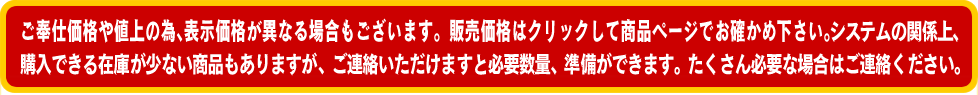 ご奉仕価格や値上の為、表示価格が異なる場合もございます。販売価格はクリックして商品ページでお確かめ下さい。システムの関係上、購入できる在庫が少ない商品もありますが、ご連絡いただけますと必要数量、準備ができます。たくさん必要な場合はご連絡ください。